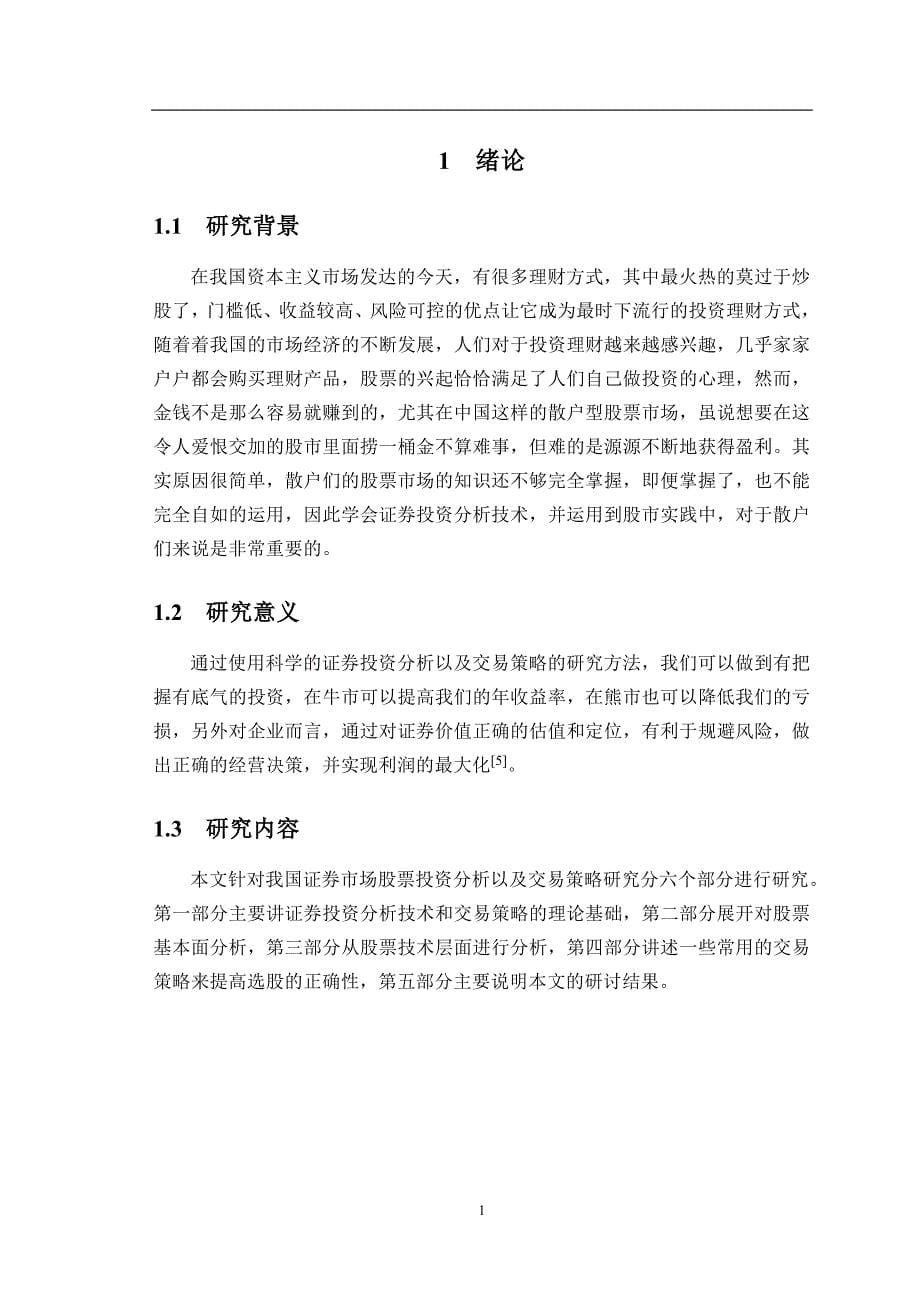 1　绪论

1.1　研究背景

在我国资本主义市场发达的今天，有很多理财方式，其中最火热的莫过于炒股了，门槛低、收益较高、风险可控的优点让它成为最时下流行的投资理财方式，随着着我国的市场经济的不断发展，人们对于投资理财越来越感兴趣，几乎家家户户都会购买理财产品，股票的兴起恰恰满足了人们自己做投资的心理，然而，金钱不是那么容易就赚到的，尤其在中国这样的散户型股票市场，虽说想要在这令人爱恨交加的股市里面捞一桶金不算难事，但难的是源源不断地获得盈利。其实原因很简单，散户们的股票市场的知识还不够完全掌握，即便掌握了，也不能完全自如的运用，因此学会证券投资分析技术，并运用到股市实践中，对于散户们来说是非常重要的。

1.2　研究意义

通过使用科学的证券投资分析以及交易策略的研究方法，我们可以做到有把握有底气的投资，在牛市可以提高我们的年收益率，在熊市也可以降低我们的亏损，另外对企业而言，通过对证券价值正确的估值和定位，有利于规避风险，做出正确的经营决策，并实现利润的最大化$^{[5]}$。

1.3　研究内容

本文针对我国证券市场股票投资分析以及交易策略研究分六个部分进行研究。第一部分主要讲证券投资分析技术和交易策略的理论基础，第二部分展开对股票基本面分析，第三部分从股票技术层面进行分析，第四部分讲述一些常用的交易策略来提高选股的正确性，第五部分主要说明本文的研讨结果。

1